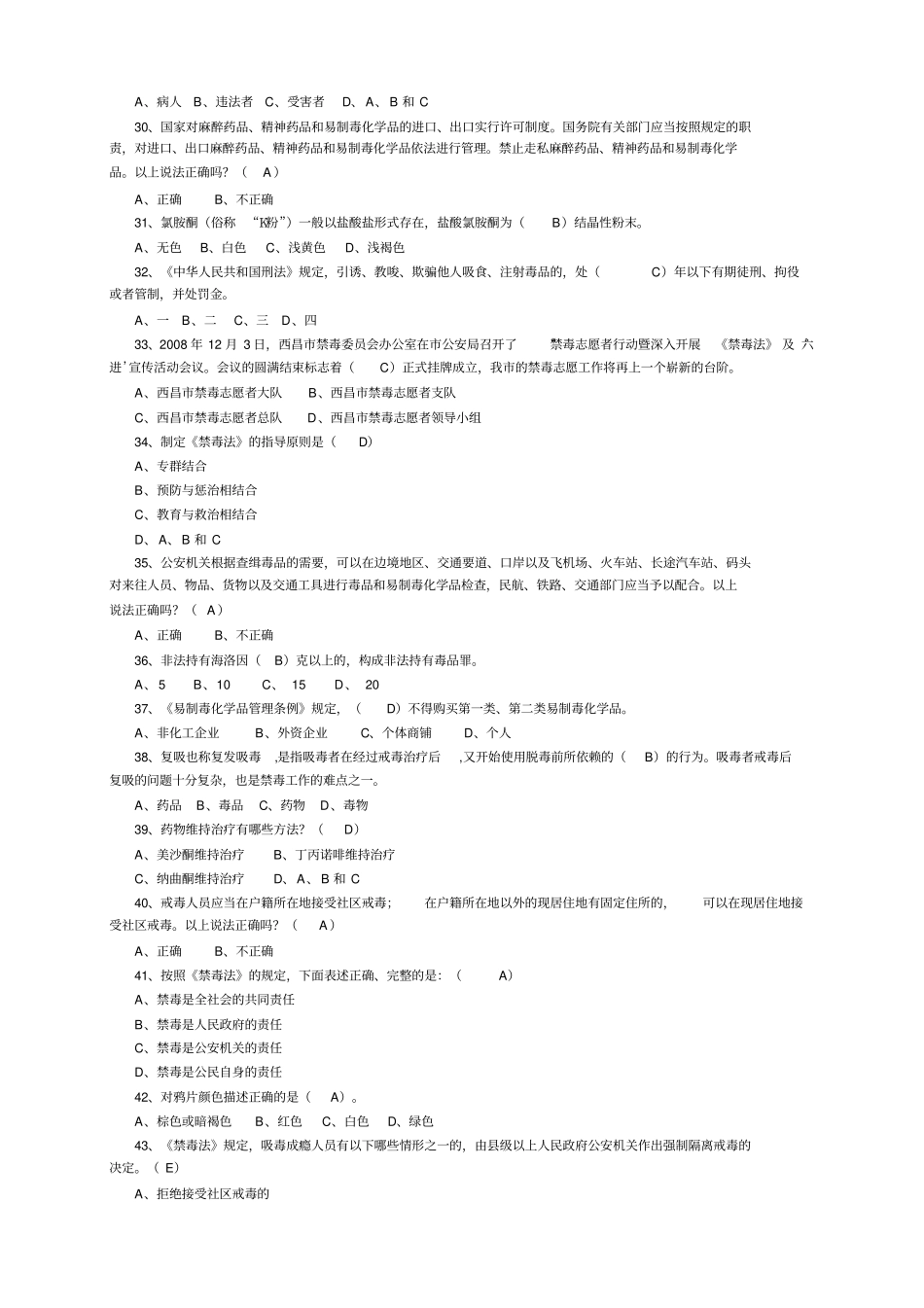 A、病人 B、违法者 C、受害者 D、A、B 和 C

30、国家对麻醉药品、精神药品和易制毒化学品的进口、出口实行许可制度。国务院有关部门应当按照规定的职责，对进口、出口麻醉药品、精神药品和易制毒化学品依法进行管理。禁止走私麻醉药品、精神药品和易制毒化学品。以上说法正确吗？（ A）

A、正确 B、不正确

31、氯胺酮（俗称 “K粉”）一般以盐酸盐形式存在，盐酸氯胺酮为（ B）结晶性粉末。

A、无色 B、白色 C、浅黄色 D、浅褐色

32、《中华人民共和国刑法》规定，引诱、教唆、欺骗他人吸食、注射毒品的，处（ C）年以下有期徒刑、拘役或者管制，并处罚金。

A、一 B、二 C、三 D、四

33、2008 年 12 月 3 日，西昌市禁毒委员会办公室在市公安局召开了 禁毒志愿者行动暨深入开展 《禁毒法》 及 六进’宣传活动会议。会议的圆满结束标志着（ C）正式挂牌成立，我市的禁毒志愿工作将再上一个崭新的台阶。

A、西昌市禁毒志愿者大队 B、西昌市禁毒志愿者支队

C、西昌市禁毒志愿者总队 D、西昌市禁毒志愿者领导小组

34、制定《禁毒法》的指导原则是（ D）

A、专群结合

B、预防与惩治相结合

C、教育与救治相结合

D、A、B 和 C

35、公安机关根据查缉毒品的需要，可以在边境地区、交通要道、口岸以及飞机场、火车站、长途汽车站、码头对来往人员、物品、货物以及交通工具进行毒品和易制毒化学品检查，民航、铁路、交通部门应当予以配合。以上说法正确吗？（ A）

A、正确 B、不正确

36、非法持有海洛因（ B）克以上的，构成非法持有毒品罪。

A、5 B、10 C、 15 D、 20

37、《易制毒化学品管理条例》规定，（ D）不得购买第一类、第二类易制毒化学品。

A、非化工企业 B、外资企业 C、个体商铺 D、个人

38、复吸也称复发吸毒 ,是指吸毒者在经过戒毒治疗后 ,又开始使用脱毒前所依赖的（ B）的行为。吸毒者戒毒后复吸的问题十分复杂，也是禁毒工作的难点之一。

A、药品 B、毒品 C、药物 D、毒物

39、药物维持治疗有哪些方法？（ D）

A、美沙酮维持治疗 B、丁丙诺啡维持治疗

C、纳曲酮维持治疗 D、A、B 和 C

40、戒毒人员应当在户籍所在地接受社区戒毒； 在户籍所在地以外的现居住地有固定住所的， 可以在现居住地接受社区戒毒。以上说法正确吗？（ A）

A、正确 B、不正确

41、按照《禁毒法》的规定，下面表述正确、完整的是：（ A）

A、禁毒是全社会的共同责任

B、禁毒是人民政府的责任

C、禁毒是公安机关的责任

D、禁毒是公民自身的责任

42、对鸦片颜色描述正确的是（ A）。

A、棕色或暗褐色 B、红色 C、白色 D、绿色

43、《禁毒法》规定，吸毒成瘾人员有以下哪些情形之一的，由县级以上人民政府公安机关作出强制隔离戒毒的决定。（ E）

A、拒绝接受社区戒毒的